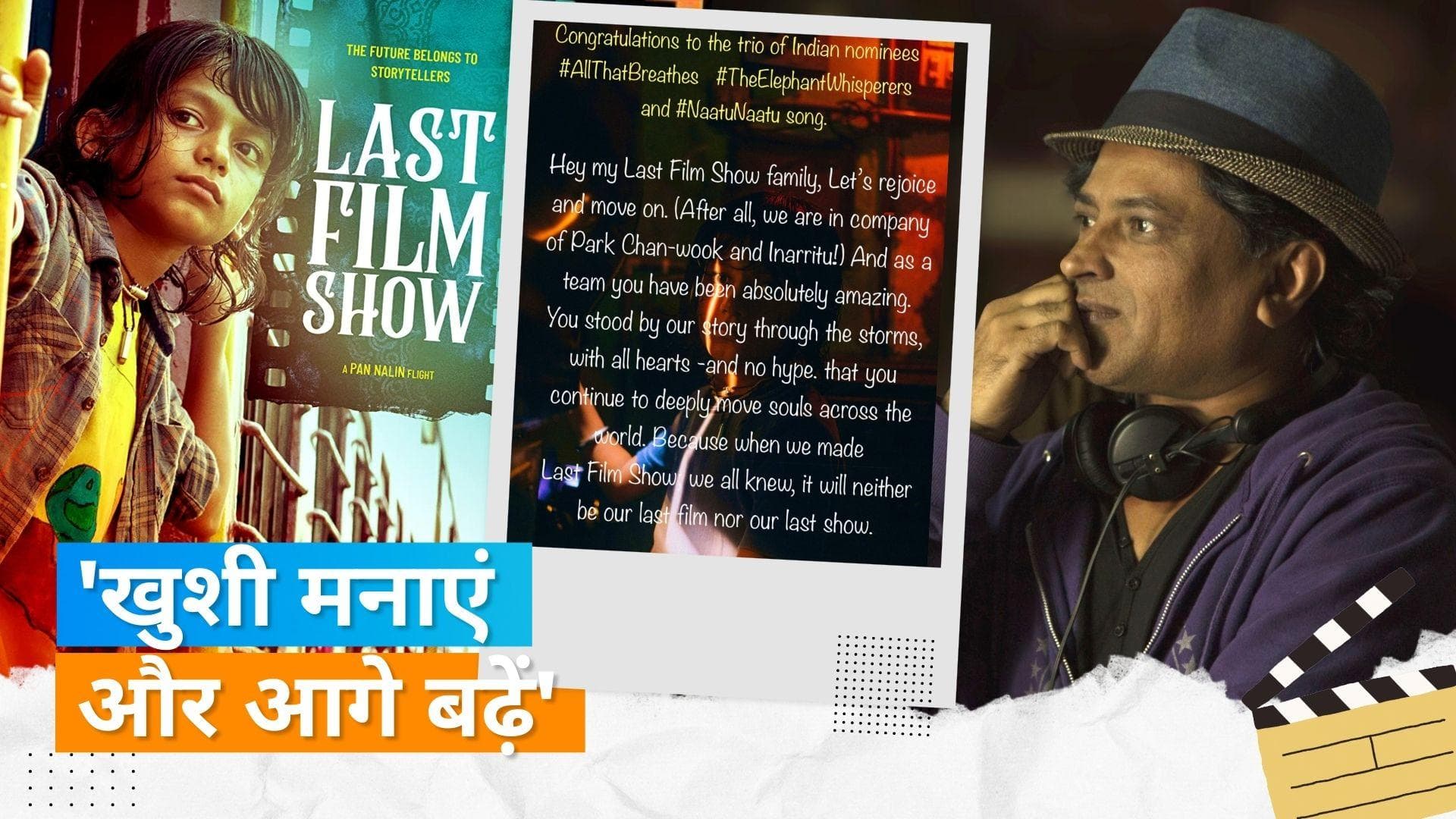 THE FUTURE BELONGS TO STORYTELLERS

LAST FILM SHOW

A PAN NALIN FLIGHT

Congratulations to the trio of Indian nominees #AllThatBreathes #TheElephantWhisperers and #NaatuNaatu song.

Hey my Last Film Show family, Let's rejoice and move on. (After all, we are in company of Park Chan-wook and Inarritu!) And as a team you have been absolutely amazing. You stood by our story through the storms, with all hearts -and no hype. that you continue to deeply move souls across the world. Because when we made Last Film Show, we all knew, it will neither be our last film nor our last show.

'खुशी मनाएं और आगे बढ़ें'